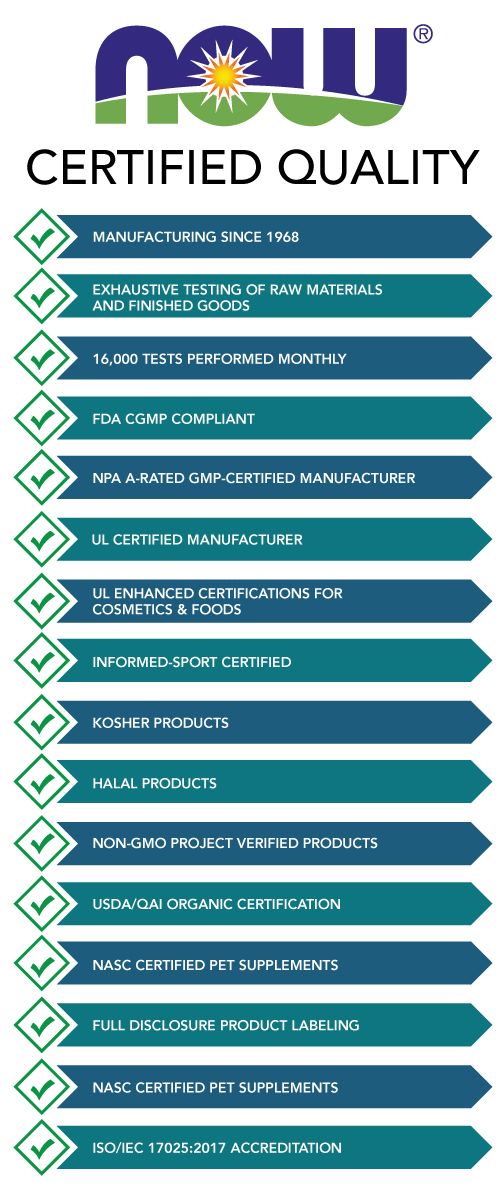 NOW®

CERTIFIED QUALITY

MANUFACTURING SINCE 1968

EXHAUSTIVE TESTING OF RAW MATERIALS AND FINISHED GOODS

16,000 TESTS PERFORMED MONTHLY

FDA CGMP COMPLIANT

NPA A-RATED GMP-CERTIFIED MANUFACTURER

UL CERTIFIED MANUFACTURER

UL ENHANCED CERTIFICATIONS FOR COSMETICS & FOODS

INFORMED-SPORT CERTIFIED

KOSHER PRODUCTS

HALAL PRODUCTS

NON-GMO PROJECT VERIFIED PRODUCTS

USDA/QAI ORGANIC CERTIFICATION

NASC CERTIFIED PET SUPPLEMENTS

FULL DISCLOSURE PRODUCT LABELING

NASC CERTIFIED PET SUPPLEMENTS

ISO/IEC 17025:2017 ACCREDITATION